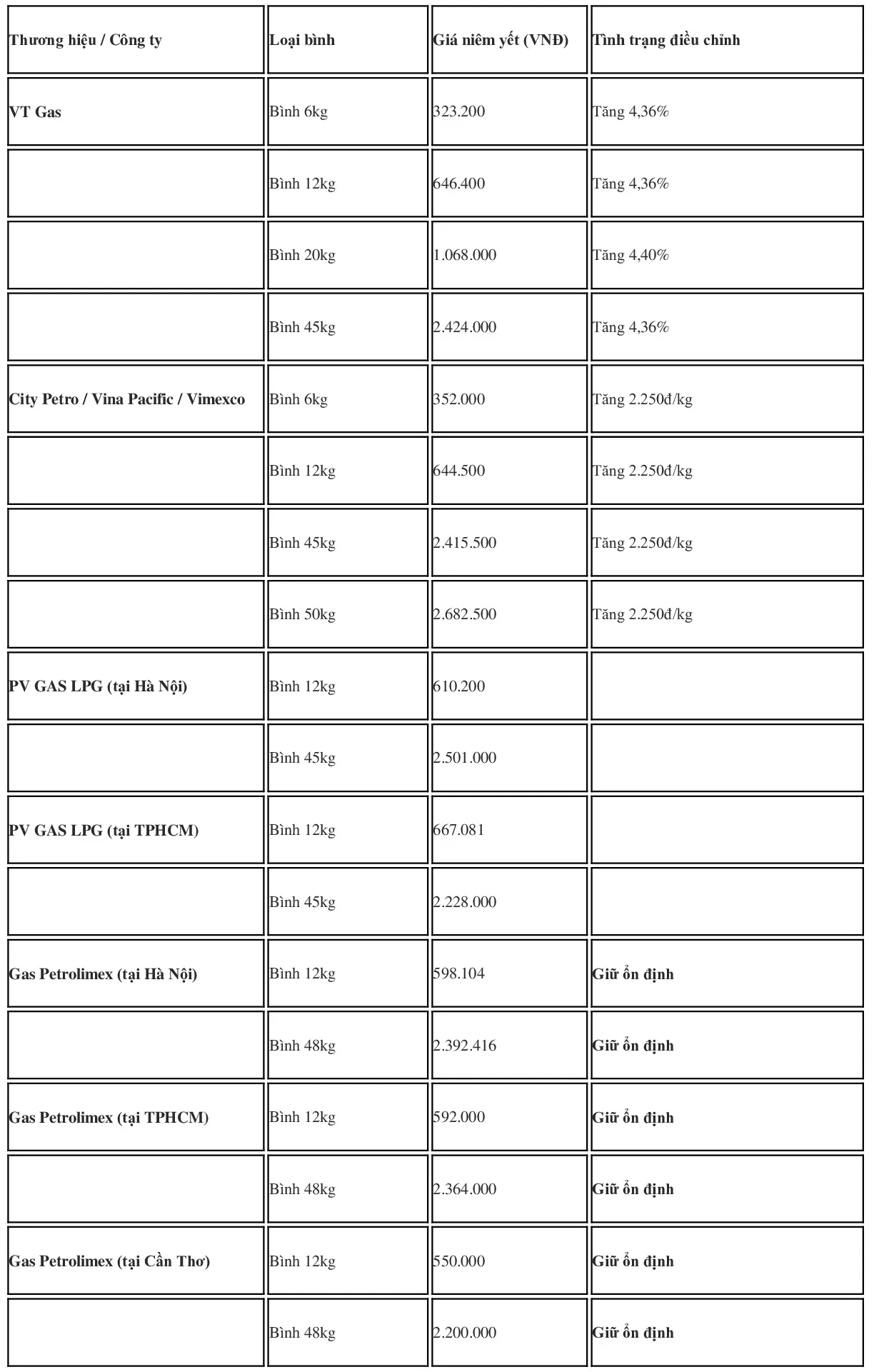 | Thương hiệu / Công ty | Loại bình | Giá niêm yết (VNĐ) | Tình trạng điều chỉnh |
|---|---|---|---|
| VT Gas | Bình 6kg | 323.200 | Tăng 4,36% |
|  | Bình 12kg | 646.400 | Tăng 4,36% |
|  | Bình 20kg | 1.068.000 | Tăng 4,40% |
|  | Bình 45kg | 2.424.000 | Tăng 4,36% |
| City Petro / Vina Pacific / Vimexco | Bình 6kg | 352.000 | Tăng 2.250đ/kg |
|  | Bình 12kg | 644.500 | Tăng 2.250đ/kg |
|  | Bình 45kg | 2.415.500 | Tăng 2.250đ/kg |
|  | Bình 50kg | 2.682.500 | Tăng 2.250đ/kg |
| PV GAS LPG (tại Hà Nội) | Bình 12kg | 610.200 |  |
|  | Bình 45kg | 2.501.000 |  |
| PV GAS LPG (tại TPHCM) | Bình 12kg | 667.081 |  |
|  | Bình 45kg | 2.228.000 |  |
| Gas Petrolimex (tại Hà Nội) | Bình 12kg | 598.104 | Giữ ổn định |
|  | Bình 48kg | 2.392.416 | Giữ ổn định |
| Gas Petrolimex (tại TPHCM) | Bình 12kg | 592.000 | Giữ ổn định |
|  | Bình 48kg | 2.364.000 | Giữ ổn định |
| Gas Petrolimex (tại Cần Thơ) | Bình 12kg | 550.000 | Giữ ổn định |
|  | Bình 48kg | 2.200.000 | Giữ ổn định |